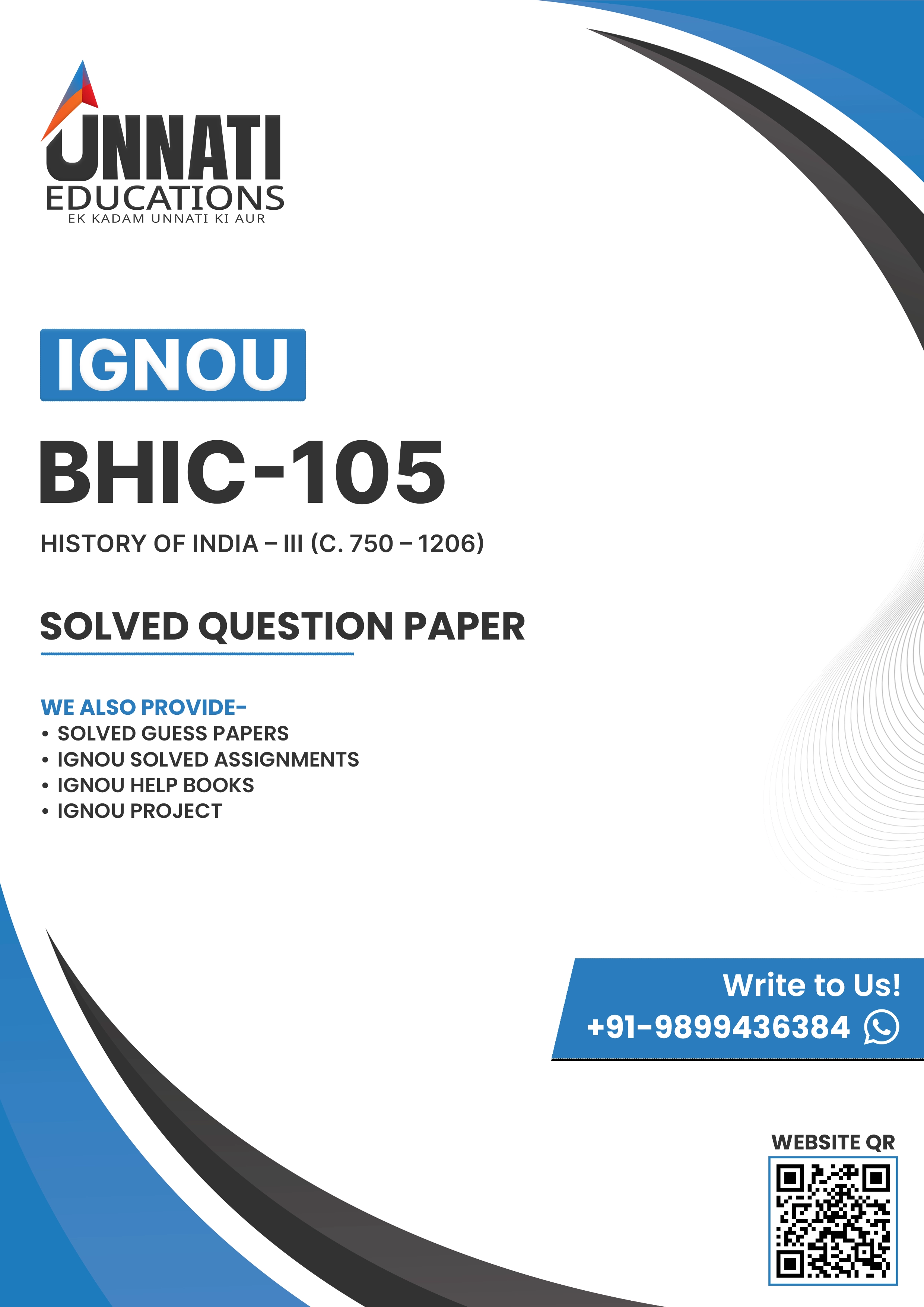 UNNATI
EDUCATIONS
EK KADAM UNNATI KI AUR

IGNOU

BHIC-105

HISTORY OF INDIA – III (C. 750 – 1206)

SOLVED QUESTION PAPER

WE ALSO PROVIDE-
• SOLVED GUESS PAPERS
• IGNOU SOLVED ASSIGNMENTS
• IGNOU HELP BOOKS
• IGNOU PROJECT

Write to Us!
+91-9899436384

WEBSITE QR